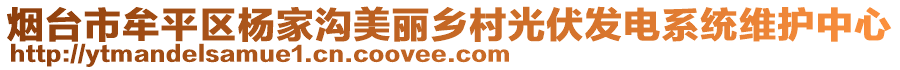 烟台市牟平区杨家沟美丽乡村光伏发电系统维护中心
http://ytmandelsamue1.cn.coovee.com